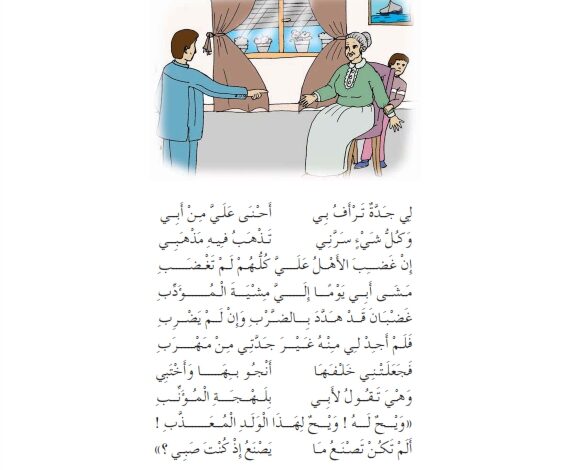 لِي جَدَّةٌ تَرْأَفُ بِي أَحْنَى عَلَيَّ مِنْ أَبِي
وَكُلُّ شَيْءٍ سَرَّنِي تَذْهَبُ فِيهِ مَذْهَبِي
إِنْ غَضِبَ الأَهْلُ عَلَيَّ كُلُّهُمْ لَمْ تَغْضَبِ
مَشَى أَبِي يَوْمًا إِلَيَّ مِشْيَةَ الْمُؤَدِّبِ
غَضْبَانَ قَدْ هَدَّدَ بِالضَّرْبِ وَإِنْ لَمْ يَضْرِبِ
فَلَمْ أَجِدْ لِي مِنْهُ غَيْرَ جَدَّتِي مِنْ مَهْرَبِ
فَجَعَلَتْنِي خَلْفَهَا أَنْجُو بِهَا وَأَخْتَبِي
وَهْيَ تَقُولُ لأَبِي بِلَهْجَةِ الْمُؤَنِّبِ
«وَيْحٌ لَهُ ! وَيْحٌ لِهَذَا الْوَلَدِ الْمُعَذَّبِ !
أَلَمْ تَكُنْ تَصْنَعُ مَا يَصْنَعُ إِذْ كُنْتَ صَبِي ؟»